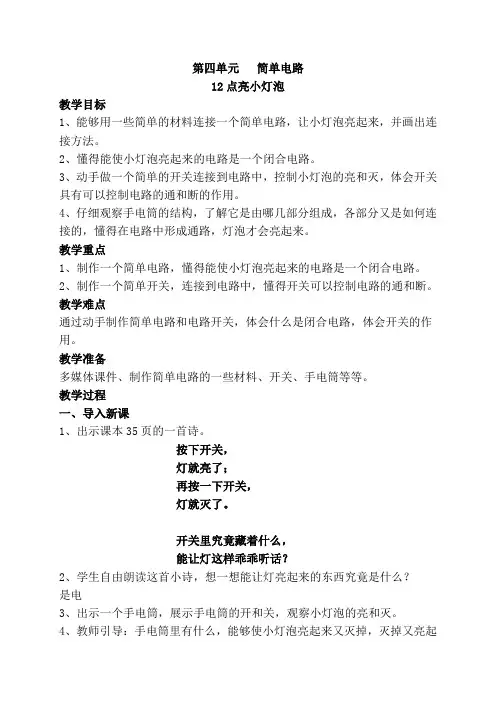 第四单元　简单电路
12 点亮小灯泡

教学目标
1、能够用一些简单的材料连接一个简单电路，让小灯泡亮起来，并画出连接方法。
2、懂得能使小灯泡亮起来的电路是一个闭合电路。
3、动手做一个简单的开关连接到电路中，控制小灯泡的亮和灭，体会开关具有可以控制电路的通和断的作用。
4、仔细观察手电筒的结构，了解它是由哪几部分组成，各部分又是如何连接的，懂得在电路中形成通路，灯泡才会亮起来。

教学重点
1、制作一个简单电路，懂得能使小灯泡亮起来的电路是一个闭合电路。
2、制作一个简单开关，连接到电路中，懂得开关可以控制电路的通和断。

教学难点
通过动手制作简单电路和电路开关，体会什么是闭合电路，体会开关的作用。

教学准备
多媒体课件、制作简单电路的一些材料、开关、手电筒等等。

教学过程
一、导入新课
1、出示课本 35 页的一首诗。

按下开关，
灯就亮了；
再按一下开关，
灯就灭了。

开关里究竟藏着什么，
能让灯这样乖乖听话？

2、学生自由朗读这首小诗，想一想能让灯亮起来的东西究竟是什么？
是电
3、出示一个手电筒，展示手电筒的开和关，观察小灯泡的亮和灭。
4、教师引导：手电筒里有什么，能够使小灯泡亮起来又灭掉，灭掉又亮起